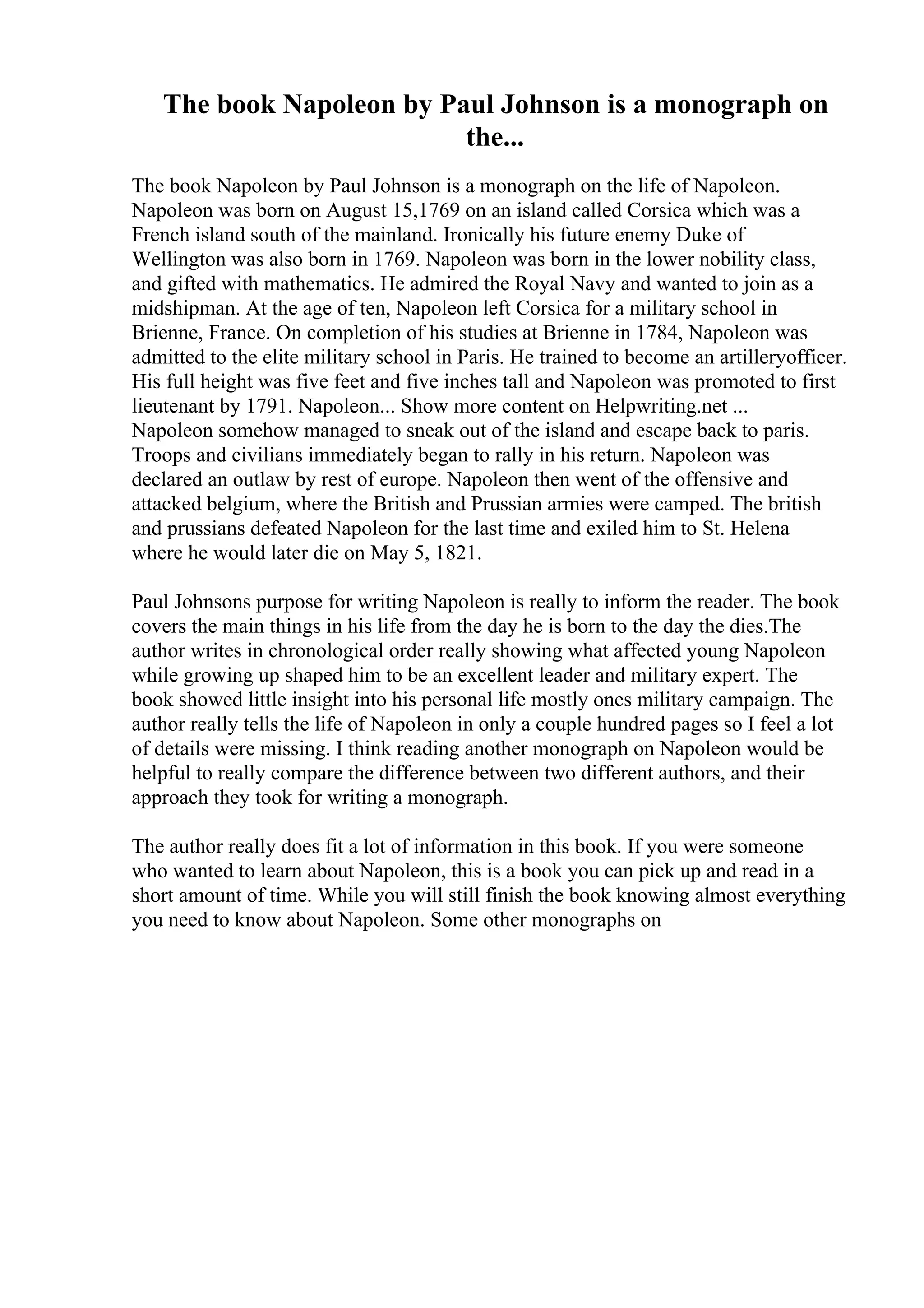 The book Napoleon by Paul Johnson is a monograph on the...

The book Napoleon by Paul Johnson is a monograph on the life of Napoleon. Napoleon was born on August 15,1769 on an island called Corsica which was a French island south of the mainland. Ironically his future enemy Duke of Wellington was also born in 1769. Napoleon was born in the lower nobility class, and gifted with mathematics. He admired the Royal Navy and wanted to join as a midshipman. At the age of ten, Napoleon left Corsica for a military school in Brienne, France. On completion of his studies at Brienne in 1784, Napoleon was admitted to the elite military school in Paris. He trained to become an artilleryofficer. His full height was five feet and five inches tall and Napoleon was promoted to first lieutenant by 1791. Napoleon... Show more content on Helpwriting.net ...
Napoleon somehow managed to sneak out of the island and escape back to paris. Troops and civilians immediately began to rally in his return. Napoleon was declared an outlaw by rest of europe. Napoleon then went of the offensive and attacked belgium, where the British and Prussian armies were camped. The british and prussians defeated Napoleon for the last time and exiled him to St. Helena where he would later die on May 5, 1821.

Paul Johnsons purpose for writing Napoleon is really to inform the reader. The book covers the main things in his life from the day he is born to the day the dies.The author writes in chronological order really showing what affected young Napoleon while growing up shaped him to be an excellent leader and military expert. The book showed little insight into his personal life mostly ones military campaign. The author really tells the life of Napoleon in only a couple hundred pages so I feel a lot of details were missing. I think reading another monograph on Napoleon would be helpful to really compare the difference between two different authors, and their approach they took for writing a monograph.

The author really does fit a lot of information in this book. If you were someone who wanted to learn about Napoleon, this is a book you can pick up and read in a short amount of time. While you will still finish the book knowing almost everything you need to know about Napoleon. Some other monographs on